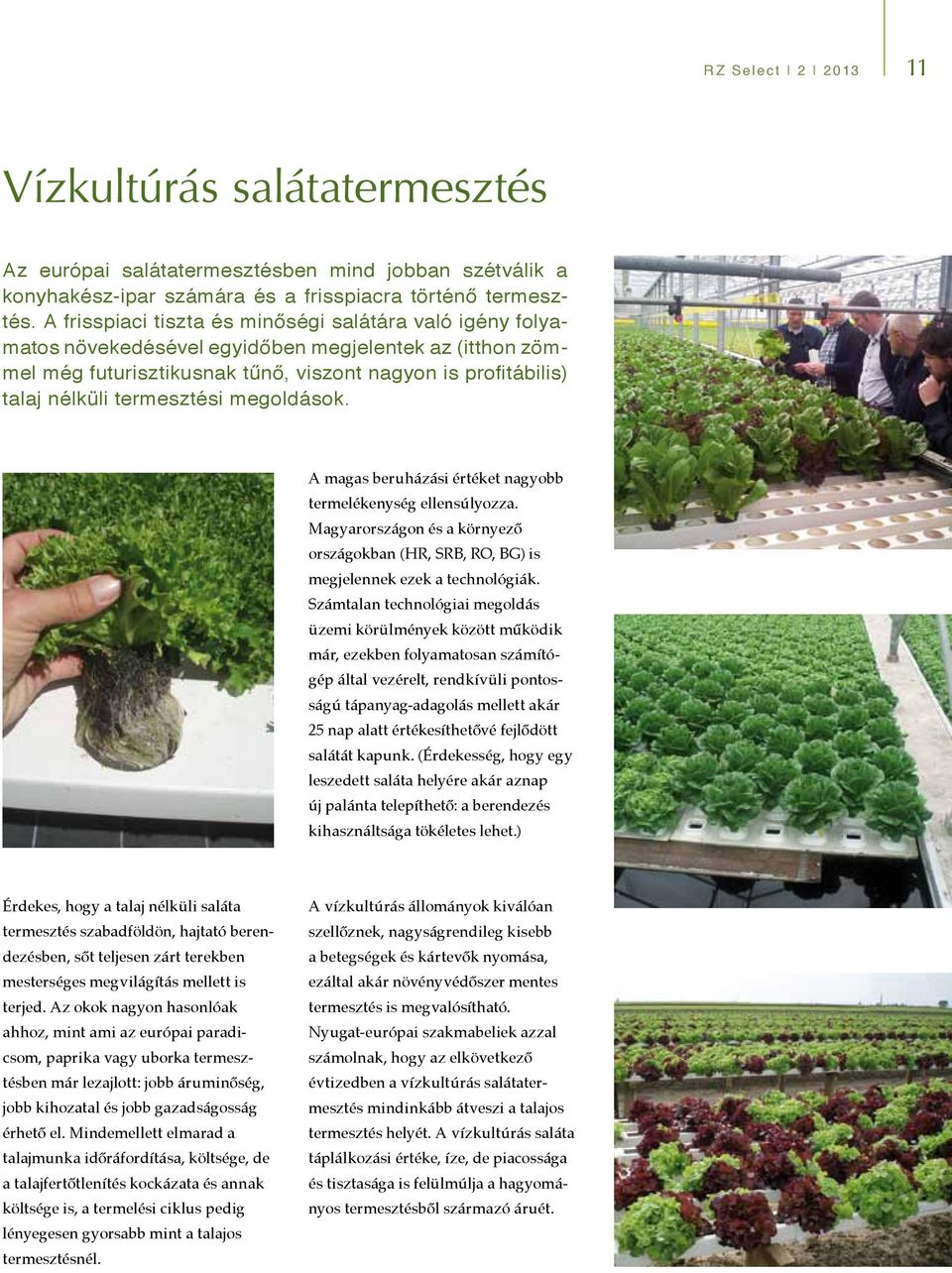 RZ Select | 2 | 2013

11

Vízkultúrás salátatermesztés

Az európai salátatermesztésben mind jobban szétválik a konyhakész-ipar számára és a frisspiacra történő termesztés. A frisspiaci tiszta és minőségi salátára való igény folyamatos növekedésével egyidőben megjelentek az (itthon zömmel még futurisztikusnak tűnő, viszont nagyon is profitábilis) talaj nélküli termesztési megoldások.

A magas beruházási értéket nagyobb termelékenység ellensúlyozza. Magyarországon és a környező országokban (HR, SRB, RO, BG) is megjelennek ezek a technológiák. Számtalan technológiai megoldás üzemi körülmények között működik már, ezekben folyamatosan számítógép által vezérelt, rendkívüli pontosságú tápanyag-adagolás mellett akár 25 nap alatt értékesíthetővé fejlődött salátát kapunk. (Érdekesség, hogy egy leszedett saláta helyére akár aznap új palánta telepíthető: a berendezés kihasználtsága tökéletes lehet.)

Érdekes, hogy a talaj nélküli saláta termesztés szabadföldön, hajtató berendezésben, sőt teljesen zárt terekben mesterséges megvilágítás mellett is terjed. Az okok nagyon hasonlóak ahhoz, mint ami az európai paradicsom, paprika vagy uborka termesztésben már lezajlott: jobb áruminőség, jobb kihozatal és jobb gazdaságosság érhető el. Mindemellett elmarad a talajmunka időráfordítása, költsége, de a talajfertőtlenítés kockázata és annak költsége is, a termelési ciklus pedig lényegesen gyorsabb mint a talajos termesztésnél.

A vízkultúrás állományok kiválóan szellőznek, nagyságrendileg kisebb a betegségek és kártevők nyomása, ezáltal akár növényvédőszer mentes termesztés is megvalósítható. Nyugat-európai szakmabeliek azzal számolnak, hogy az elkövetkező évtizedben a vízkultúrás salátatermesztés mindinkább átveszi a talajos termesztés helyét. A vízkultúrás saláta táplálkozási értéke, íze, de piacossága és tisztasága is felülmúlja a hagyományos termesztésből származó áruét.